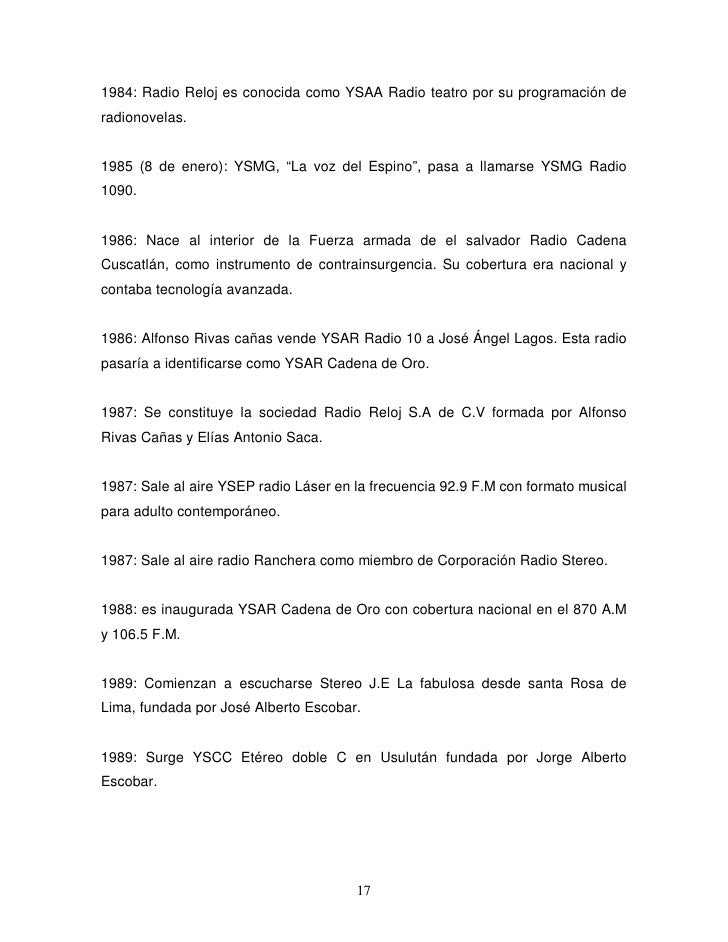 1984: Radio Reloj es conocida como YSAA Radio teatro por su programación de radionovelas.

1985 (8 de enero): YSMG, “La voz del Espino”, pasa a llamarse YSMG Radio 1090.

1986: Nace al interior de la Fuerza armada de el salvador Radio Cadena Cuscatlán, como instrumento de contrainsurgencia. Su cobertura era nacional y contaba tecnología avanzada.

1986: Alfonso Rivas cañas vende YSAR Radio 10 a José Ángel Lagos. Esta radio pasaría a identificarse como YSAR Cadena de Oro.

1987: Se constituye la sociedad Radio Reloj S.A de C.V formada por Alfonso Rivas Cañas y Elías Antonio Saca.

1987: Sale al aire YSEP radio Láser en la frecuencia 92.9 F.M con formato musical para adulto contemporáneo.

1987: Sale al aire radio Ranchera como miembro de Corporación Radio Stereo.

1988: es inaugurada YSAR Cadena de Oro con cobertura nacional en el 870 A.M y 106.5 F.M.

1989: Comienzan a escucharse Stereo J.E La fabulosa desde santa Rosa de Lima, fundada por José Alberto Escobar.

1989: Surge YSCC Etéreo doble C en Usulután fundada por Jorge Alberto Escobar.

17